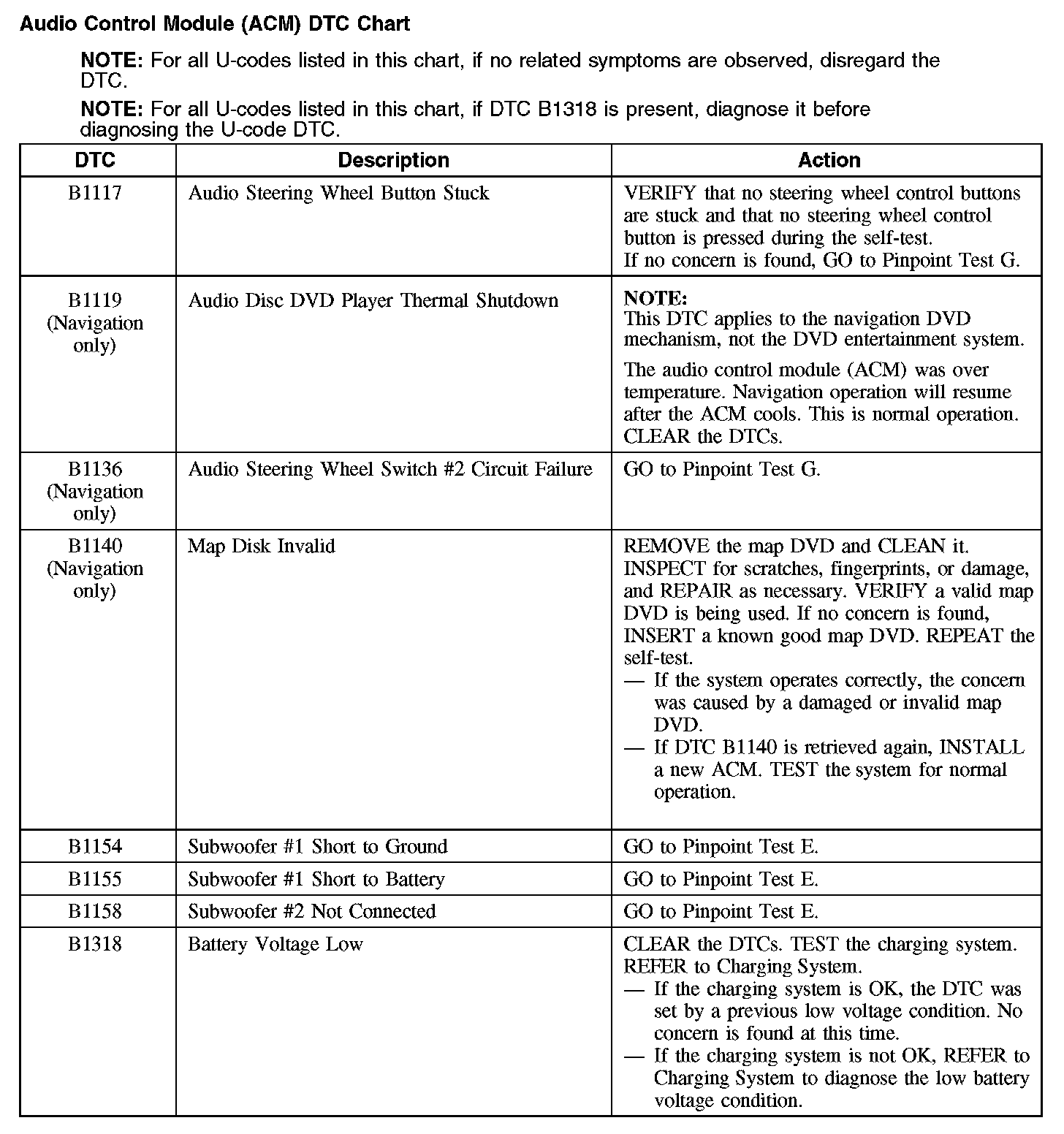 Audio Control Module (ACM) DTC Chart

NOTE: For all U-codes listed in this chart, if no related symptoms are observed, disregard the DTC.

NOTE: For all U-codes listed in this chart, if DTC B1318 is present, diagnose it before diagnosing the U-code DTC.

| DTC | Description | Action |
|---|---|---|
| B1117 | Audio Steering Wheel Button Stuck | VERIFY that no steering wheel control buttons are stuck and that no steering wheel control button is pressed during the self-test. If no concern is found, GO to Pinpoint Test G. |
| B1119 (Navigation only) | Audio Disc DVD Player Thermal Shutdown | NOTE: This DTC applies to the navigation DVD mechanism, not the DVD entertainment system. The audio control module (ACM) was over temperature. Navigation operation will resume after the ACM cools. This is normal operation. CLEAR the DTCs. |
| B1136 (Navigation only) | Audio Steering Wheel Switch #2 Circuit Failure | GO to Pinpoint Test G. |
| B1140 (Navigation only) | Map Disk Invalid | REMOVE the map DVD and CLEAN it. INSPECT for scratches, fingerprints, or damage, and REPAIR as necessary. VERIFY a valid map DVD is being used. If no concern is found, INSERT a known good map DVD. REPEAT the self-test. — If the system operates correctly, the concern was caused by a damaged or invalid map DVD. — If DTC B1140 is retrieved again, INSTALL a new ACM. TEST the system for normal operation. |
| B1154 | Subwoofer #1 Short to Ground | GO to Pinpoint Test E. |
| B1155 | Subwoofer #1 Short to Battery | GO to Pinpoint Test E. |
| B1158 | Subwoofer #2 Not Connected | GO to Pinpoint Test E. |
| B1318 | Battery Voltage Low | CLEAR the DTCs. TEST the charging system. REFER to Charging System. — If the charging system is OK, the DTC was set by a previous low voltage condition. No concern is found at this time. — If the charging system is not OK, REFER to Charging System to diagnose the low battery voltage condition. |